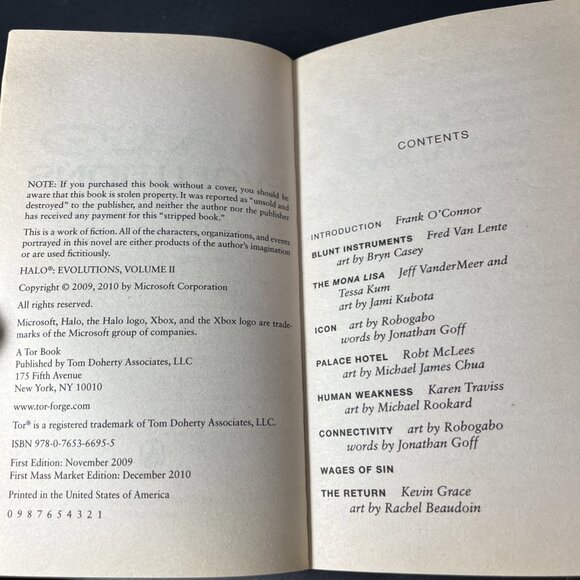 NOTE: If you purchased this book without a cover, you should be aware that this book is stolen property. It was reported as "unsold and destroyed" to the publisher, and neither the author nor the publisher has received any payment for this "stripped book."

This is a work of fiction. All of the characters, organizations, and events portrayed in this novel are either products of the author's imagination or are used fictitiously.

HALO®: EVOLUTIONS, VOLUME II

Copyright © 2009, 2010 by Microsoft Corporation

All rights reserved.

Microsoft, Halo, the Halo logo, Xbox, and the Xbox logo are trademarks of the Microsoft group of companies.

A Tor Book
Published by Tom Doherty Associates, LLC
175 Fifth Avenue
New York, NY 10010

www.tor-forge.com

Tor® is a registered trademark of Tom Doherty Associates, LLC.

ISBN 978-0-7653-6695-5

First Edition: November 2009
First Mass Market Edition: December 2010

Printed in the United States of America

0 9 8 7 6 5 4 3 2 1

CONTENTS

INTRODUCTION Frank O'Connor

BLUNT INSTRUMENTS Fred Van Lente
art by Bryn Casey

THE MONA LISA Jeff VanderMeer and Tessa Kum
art by Jami Kubota

ICON art by Robogabo
words by Jonathan Goff

PALACE HOTEL Robt McLees
art by Michael James Chua

HUMAN WEAKNESS Karen Traviss
art by Michael Rookard

CONNECTIVITY art by Robogabo
words by Jonathan Goff

WAGES OF SIN

THE RETURN Kevin Grace
art by Rachel Beaudoin